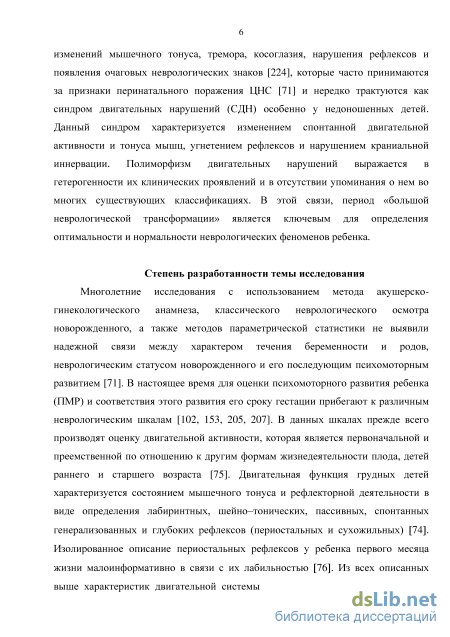 6

изменений мышечного тонуса, тремора, косоглазия, нарушения рефлексов и появления очаговых неврологических знаков [224], которые часто принимаются за признаки перинатального поражения ЦНС [71] и нередко трактуются как синдром двигательных нарушений (СДН) особенно у недоношенных детей. Данный синдром характеризуется изменением спонтанной двигательной активности и тонуса мышц, угнетением рефлексов и нарушением краниальной иннервации. Полиморфизм двигательных нарушений выражается в гетерогенности их клинических проявлений и в отсутствии упоминания о нем во многих существующих классификациях. В этой связи, период «большой неврологической трансформации» является ключевым для определения оптимальности и нормальности неврологических феноменов ребенка.

Степень разработанности темы исследования

Многолетние исследования с использованием метода акушерско-гинекологического анамнеза, классического неврологического осмотра новорожденного, а также методов параметрической статистики не выявили надежной связи между характером течения беременности и родов, неврологическим статусом новорожденного и его последующим психомоторным развитием [71]. В настоящее время для оценки психомоторного развития ребенка (ПМР) и соответствия этого развития его сроку гестации прибегают к различным неврологическим шкалам [102, 153, 205, 207]. В данных шкалах прежде всего производят оценку двигательной активности, которая является первоначальной и преемственной по отношению к другим формам жизнедеятельности плода, детей раннего и старшего возраста [75]. Двигательная функция грудных детей характеризуется состоянием мышечного тонуса и рефлекторной деятельности в виде определения лабиринтных, шейно–тонических, пассивных, спонтанных генерализованных и глубоких рефлексов (периостальных и сухожильных) [74]. Изолированное описание периостальных рефлексов у ребенка первого месяца жизни малоинформативно в связи с их лабильностью [76]. Из всех описанных выше характеристик двигательной системы

dsLib.net
библиотека диссертаций